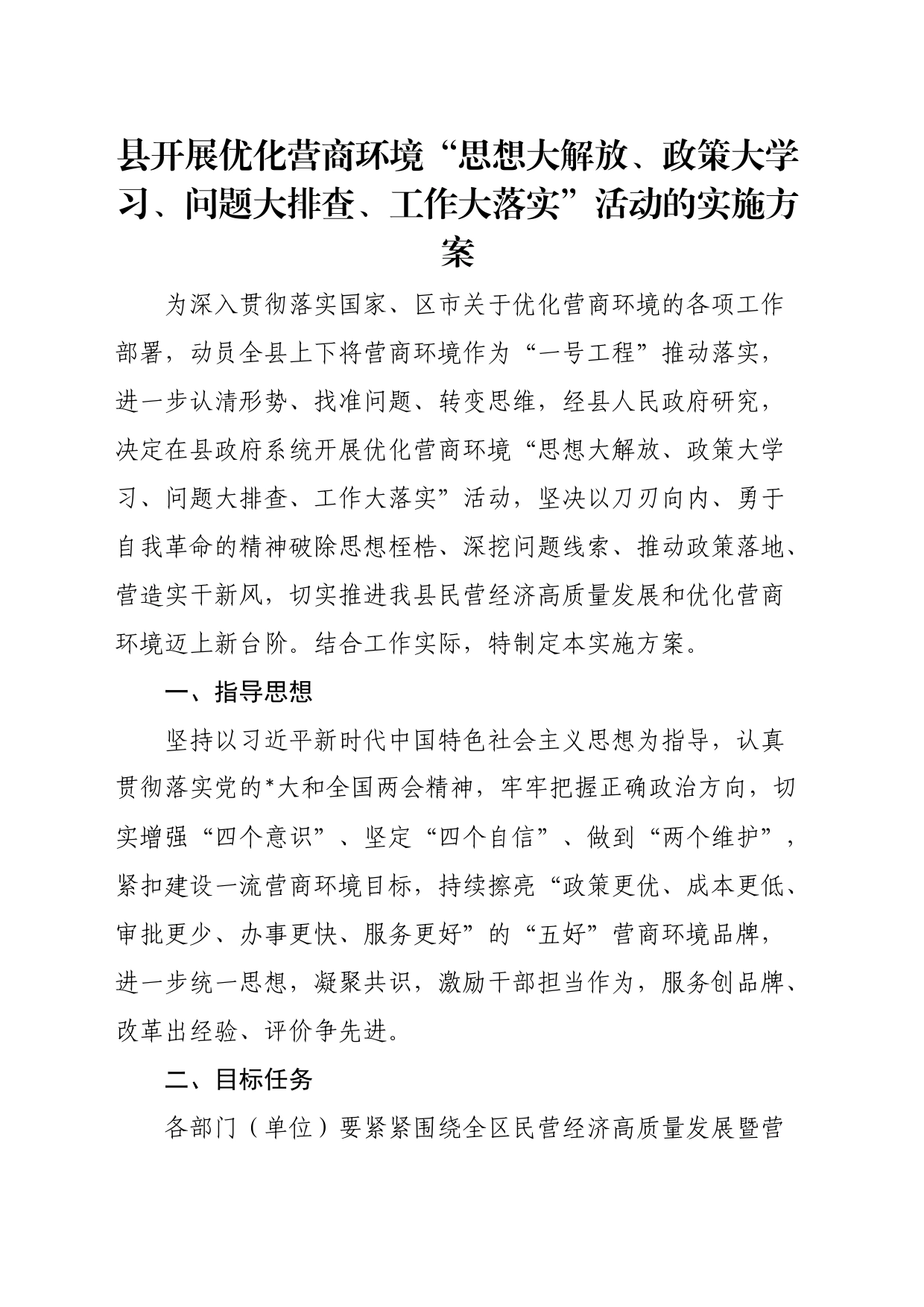 县开展优化营商环境“思想大解放、政策大学习、问题大排查、工作大落实”活动的实施方案

为深入贯彻落实国家、区市关于优化营商环境的各项工作部署，动员全县上下将营商环境作为“一号工程”推动落实，进一步认清形势、找准问题、转变思维，经县人民政府研究，决定在县政府系统开展优化营商环境“思想大解放、政策大学习、问题大排查、工作大落实”活动，坚决以刀刃向内、勇于自我革命的精神破除思想桎梏、深挖问题线索、推动政策落地、营造实干新风，切实推进我县民营经济高质量发展和优化营商环境迈上新台阶。结合工作实际，特制定本实施方案。

一、指导思想

坚持以习近平新时代中国特色社会主义思想为指导，认真贯彻落实党的*大和全国两会精神，牢牢把握正确政治方向，切实增强“四个意识”、坚定“四个自信”、做到“两个维护”，紧扣建设一流营商环境目标，持续擦亮“政策更优、成本更低、审批更少、办事更快、服务更好”的“五好”营商环境品牌，进一步统一思想，凝聚共识，激励干部担当作为，服务创品牌、改革出经验、评价争先进。

二、目标任务

各部门（单位）要紧紧围绕全区民营经济高质量发展暨营